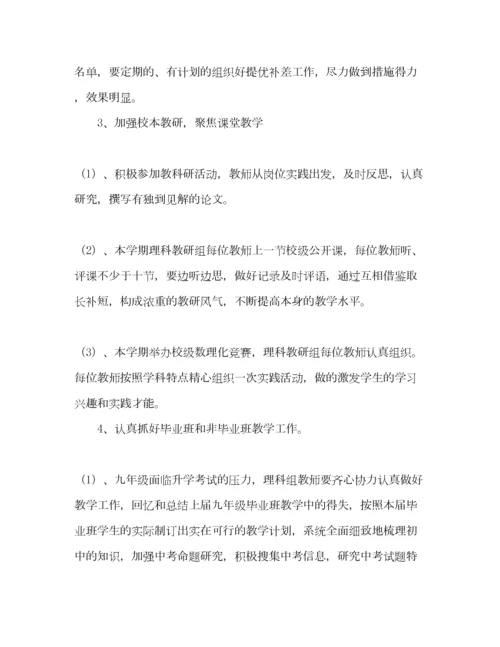 名单，要定期的、有计划的组织好提优补差工作，尽力做到措施得力，效果明显。

3、加强校本教研，聚焦课堂教学

（1）、积极参加教科研活动，教师从岗位实践出发，及时反思，认真研究，撰写有独到见解的论文。

（2）、本学期理科教研组每位教师上一节校级公开课，每位教师听、评课不少于十节，要边听边思，做好记录及时评语，通过互相借鉴取长补短，构成浓重的教研风气，不断提高本身的教学水平。

（3）、本学期举办校级数理化竞赛，理科教研组每位教师认真组织。每位教师按照学科特点精心组织一次实践活动，做的激发学生的学习兴趣和实践才能。

4、认真抓好毕业班和非毕业班教学工作。

（1）、九年级面临升学考试的压力，理科组教师要齐心协力认真做好教学工作，回忆和总结上届九年级毕业班教学中的得失，按照本届毕业班学生的实际制订出实在可行的教学计划，系统全面细致地梳理初中的知识，加强中考命题研究，积极搜集中考信息，研究中考试题特